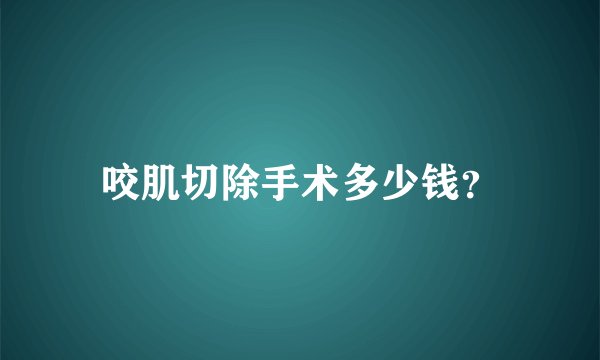 咬肌切除手术多少钱?